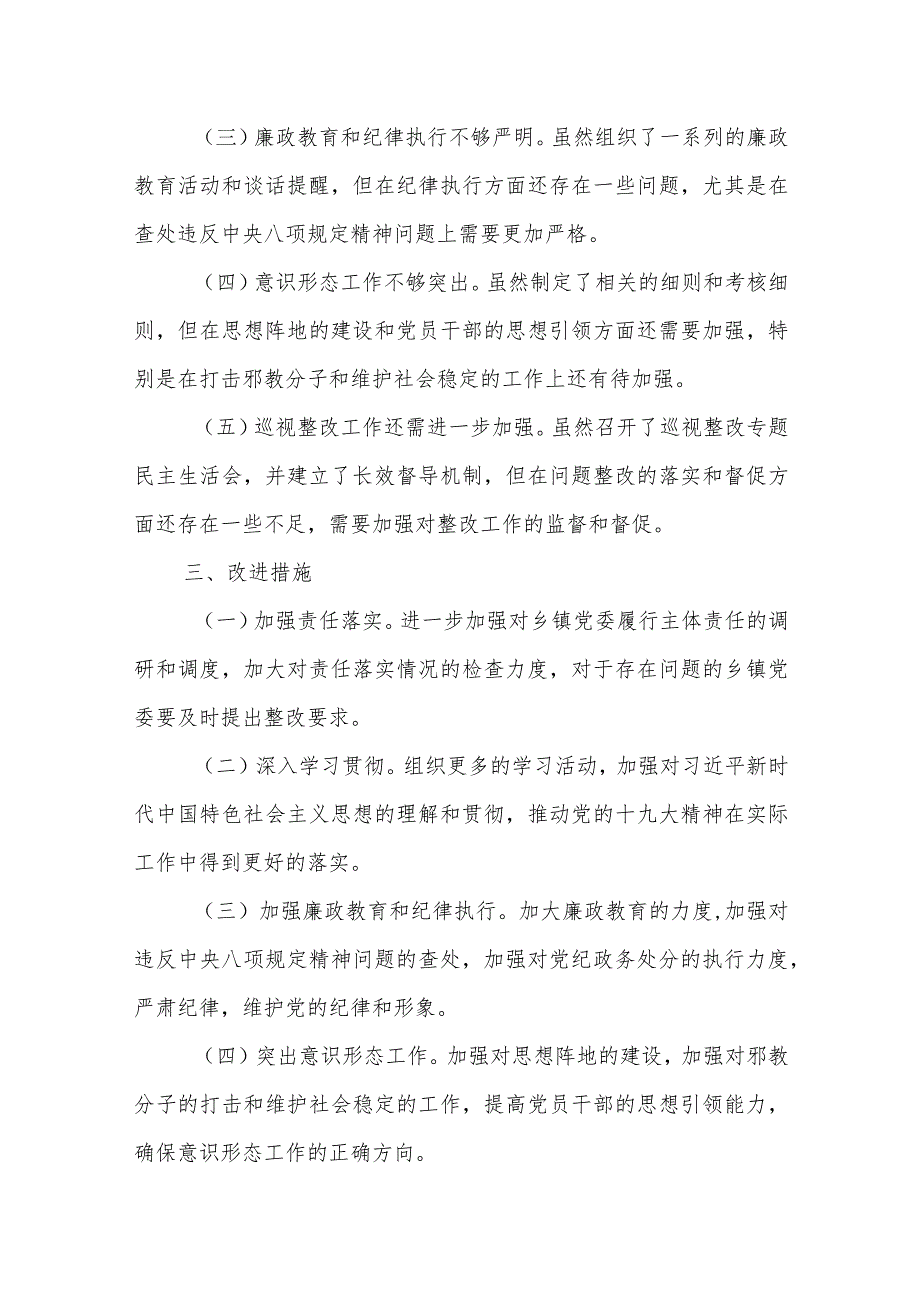 （三）廉政教育和纪律执行不够严明。虽然组织了一系列的廉政教育活动和谈话提醒，但在纪律执行方面还存在一些问题，尤其是在查处违反中央八项规定精神问题上需要更加严格。

（四）意识形态工作不够突出。虽然制定了相关的细则和考核细则，但在思想阵地的建设和党员干部的思想引领方面还需要加强，特别是在打击邪教分子和维护社会稳定的工作上还有待加强。

（五）巡视整改工作还需进一步加强。虽然召开了巡视整改专题民主生活会，并建立了长效督导机制，但在问题整改的落实和督促方面还存在一些不足，需要加强对整改工作的监督和督促。

三、改进措施

（一）加强责任落实。进一步加强对乡镇党委履行主体责任的调研和调度，加大对责任落实情况的检查力度，对于存在问题的乡镇党委要及时提出整改要求。

（二）深入学习贯彻。组织更多的学习活动，加强对习近平新时代中国特色社会主义思想的理解和贯彻，推动党的十九大精神在实际工作中得到更好的落实。

（三）加强廉政教育和纪律执行。加大廉政教育的力度，加强对违反中央八项规定精神问题的查处，加强对党纪政务处分的执行力度，严肃纪律，维护党的纪律和形象。

（四）突出意识形态工作。加强对思想阵地的建设，加强对邪教分子的打击和维护社会稳定的工作，提高党员干部的思想引领能力，确保意识形态工作的正确方向。